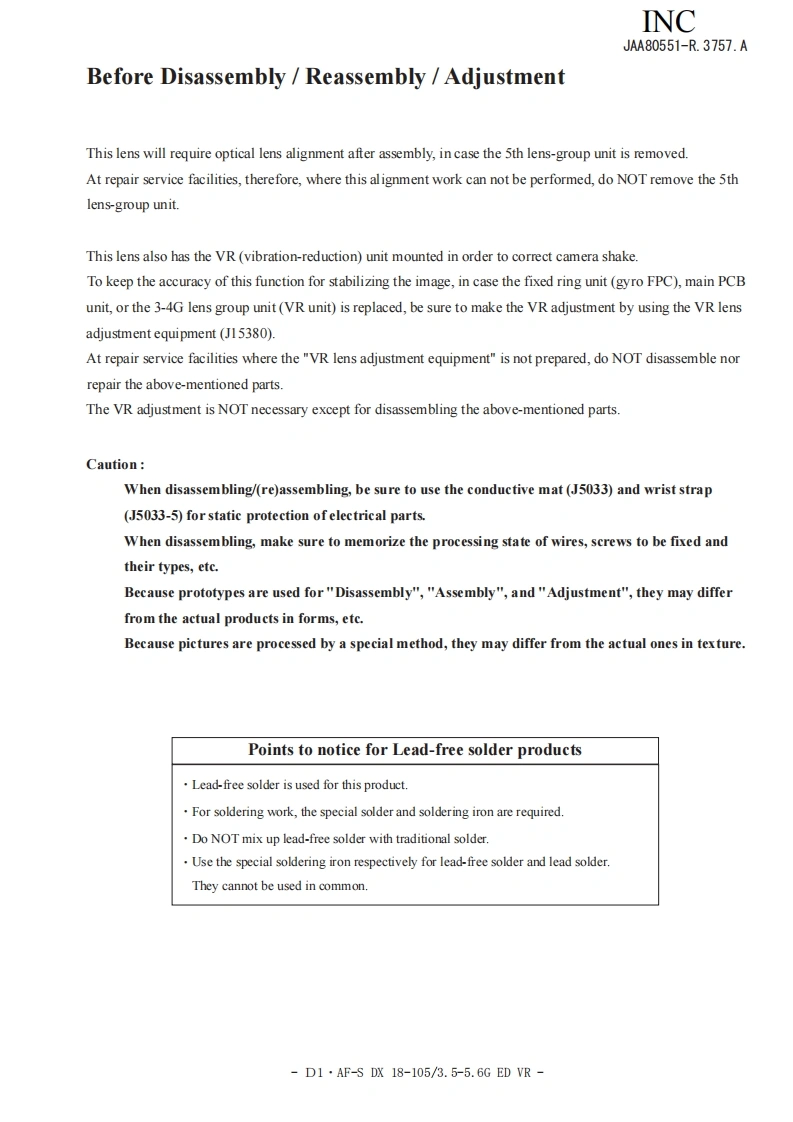 INC
JAA80551-R. 3757. A

Before Disassembly / Reassembly / Adjustment

This lens will require optical lens alignment after assembly, in case the 5th lens-group unit is removed.
At repair service facilities, therefore, where this alignment work can not be performed, do NOT remove the 5th lens-group unit.

This lens also has the VR (vibration-reduction) unit mounted in order to correct camera shake.
To keep the accuracy of this function for stabilizing the image, in case the fixed ring unit (gyro FPC), main PCB unit, or the 3-4G lens group unit (VR unit) is replaced, be sure to make the VR adjustment by using the VR lens adjustment equipment (J15380).
At repair service facilities where the "VR lens adjustment equipment" is not prepared, do NOT disassemble nor repair the above-mentioned parts.
The VR adjustment is NOT necessary except for disassembling the above-mentioned parts.

Caution :
When disassembling/(re)assembling, be sure to use the conductive mat (J5033) and wrist strap (J5033-5) for static protection of electrical parts.
When disassembling, make sure to memorize the processing state of wires, screws to be fixed and their types, etc.
Because prototypes are used for "Disassembly", "Assembly", and "Adjustment", they may differ from the actual products in forms, etc.
Because pictures are processed by a special method, they may differ from the actual ones in texture.

Points to notice for Lead-free solder products
・Lead-free solder is used for this product.
・For soldering work, the special solder and soldering iron are required.
・Do NOT mix up lead-free solder with traditional solder.
・Use the special soldering iron respectively for lead-free solder and lead solder. They cannot be used in common.

- D1・AF-S DX 18-105/3.5-5.6G ED VR -